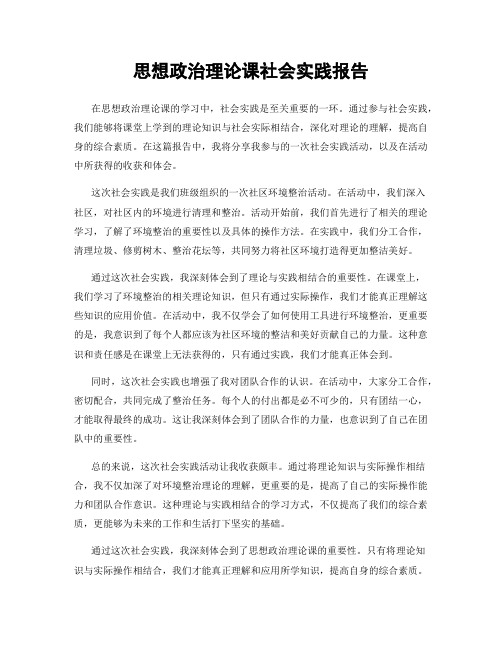 思想政治理论课社会实践报告

在思想政治理论课的学习中，社会实践是至关重要的一环。通过参与社会实践，我们能够将课堂上学到的理论知识与社会实际相结合，深化对理论的理解，提高自身的综合素质。在这篇报告中，我将分享我参与的一次社会实践活动，以及在活动中所获得的收获和体会。

这次社会实践是我们班级组织的一次社区环境整治活动。在活动中，我们深入社区，对社区内的环境进行清理和整治。活动开始前，我们首先进行了相关的理论学习，了解了环境整治的重要性以及具体的操作方法。在实践中，我们分工合作，清理垃圾、修剪树木、整治花坛等，共同努力将社区环境打造得更加整洁美好。

通过这次社会实践，我深刻体会到了理论与实践相结合的重要性。在课堂上，我们学习了环境整治的相关理论知识，但只有通过实际操作，我们才能真正理解这些知识的应用价值。在活动中，我不仅学会了如何使用工具进行环境整治，更重要的是，我意识到了每个人都应该为社区环境的整洁和美好贡献自己的力量。这种意识和责任感是在课堂上无法获得的，只有通过实践，我们才能真正体会到。

同时，这次社会实践也增强了我对团队合作的认识。在活动中，大家分工合作，密切配合，共同完成了整治任务。每个人的付出都是必不可少的，只有团结一心，才能取得最终的成功。这让我深刻体会到了团队合作的力量，也意识到了自己在团队中的重要性。

总的来说，这次社会实践活动让我收获颇丰。通过将理论知识与实际操作相结合，我不仅加深了对环境整治理论的理解，更重要的是，提高了自己的实际操作能力和团队合作意识。这种理论与实践相结合的学习方式，不仅提高了我们的综合素质，更能够为未来的工作和生活打下坚实的基础。

通过这次社会实践，我深刻体会到了思想政治理论课的重要性。只有将理论知识与实际操作相结合，我们才能真正理解和应用所学知识，提高自身的综合素质。